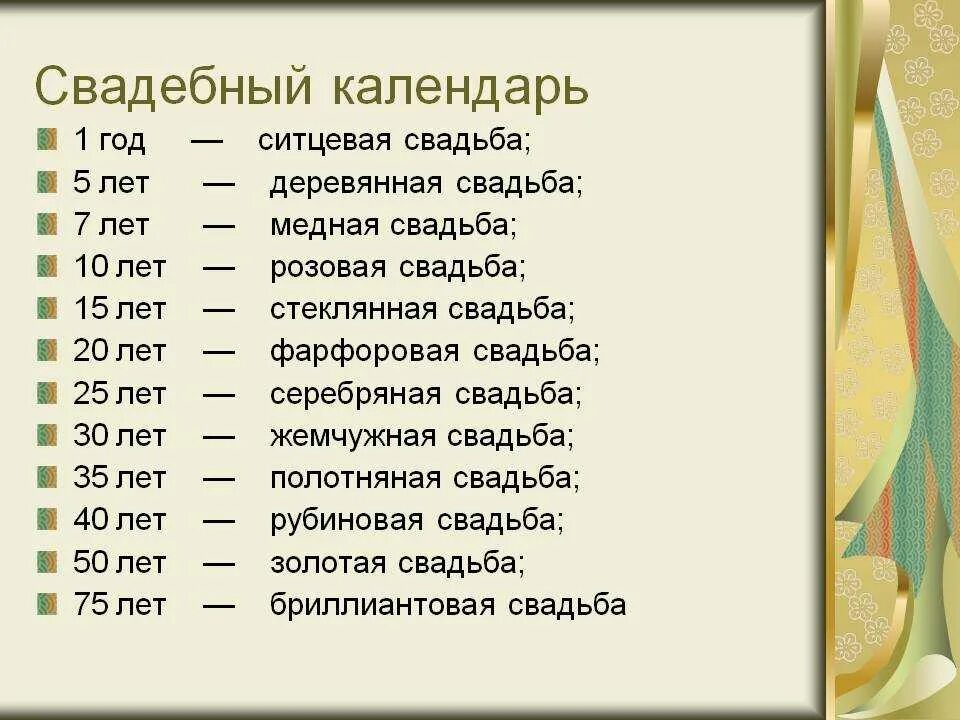 Свадебный календарь

1 год — ситцевая свадьба;
5 лет — деревянная свадьба;
7 лет — медная свадьба;
10 лет — розовая свадьба;
15 лет — стеклянная свадьба;
20 лет — фарфоровая свадьба;
25 лет — серебряная свадьба;
30 лет — жемчужная свадьба;
35 лет — полотняная свадьба;
40 лет — рубиновая свадьба;
50 лет — золотая свадьба;
75 лет — бриллиантовая свадьба